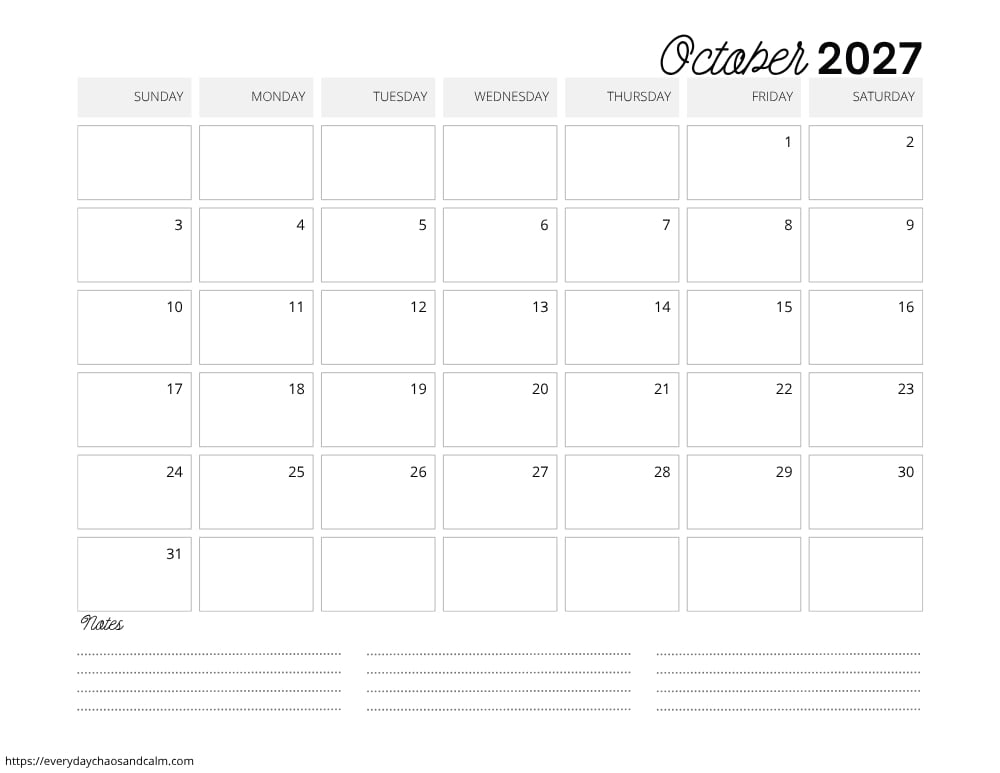 October 2027

| SUNDAY | MONDAY | TUESDAY | WEDNESDAY | THURSDAY | FRIDAY | SATURDAY |
|---|---|---|---|---|---|---|
| | | | | | 1 | 2 |
| 3 | 4 | 5 | 6 | 7 | 8 | 9 |
| 10 | 11 | 12 | 13 | 14 | 15 | 16 |
| 17 | 18 | 19 | 20 | 21 | 22 | 23 |
| 24 | 25 | 26 | 27 | 28 | 29 | 30 |
| 31 | | | | | | |

Notes

https://everydaychaosandcalm.com